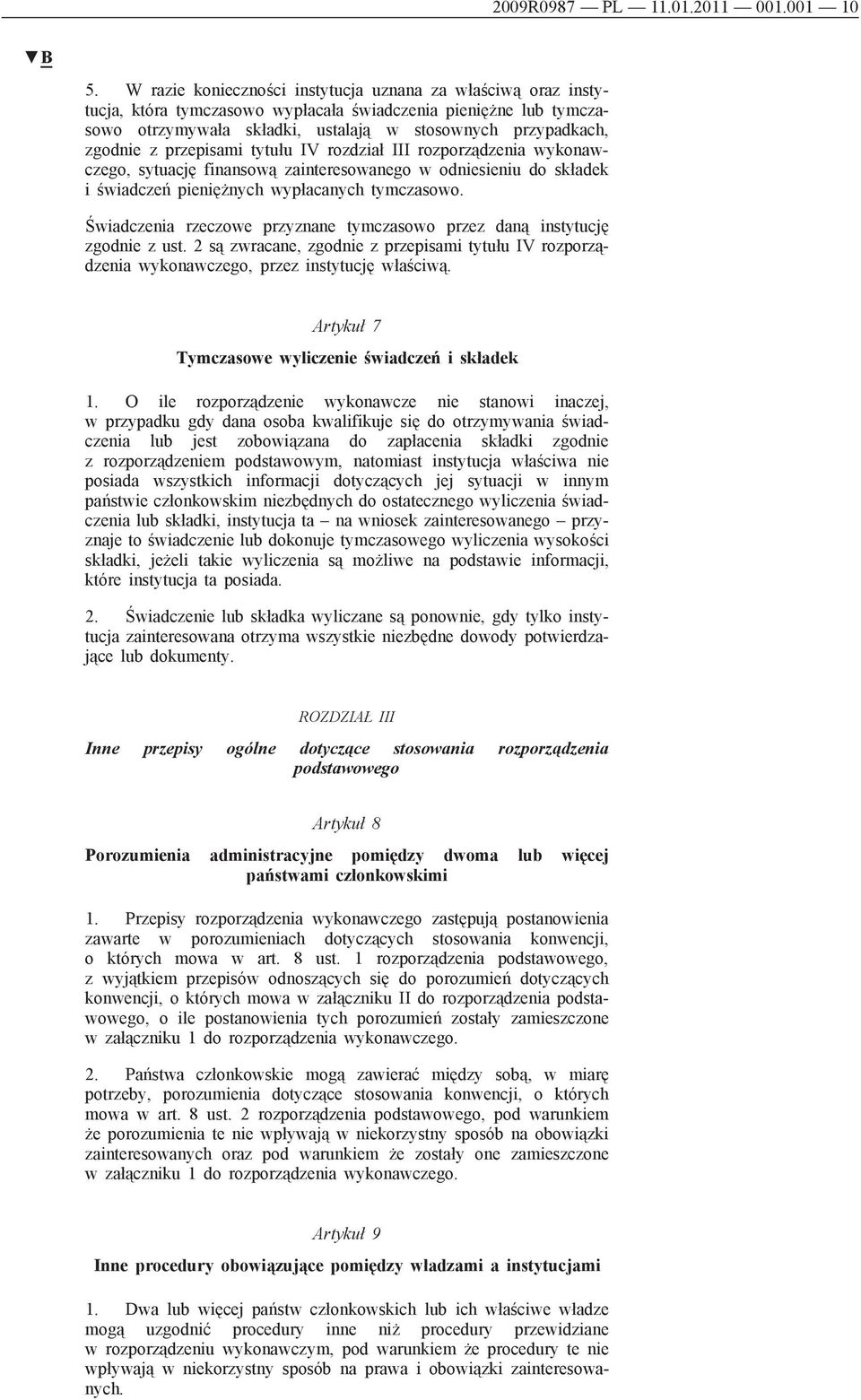 2009R0987 — PL — 11.01.2011 — 001.001 — 10

▼B

5. W razie konieczności instytucja uznana za właściwą oraz instytucja, która tymczasowo wypłacała świadczenia pieniężne lub tymczasowo otrzymywała składki, ustalają w stosownych przypadkach, zgodnie z przepisami tytułu IV rozdział III rozporządzenia wykonawczego, sytuację finansową zainteresowanego w odniesieniu do składek i świadczeń pieniężnych wypłacanych tymczasowo.

Świadczenia rzeczowe przyznane tymczasowo przez daną instytucję zgodnie z ust. 2 są zwracane, zgodnie z przepisami tytułu IV rozporządzenia wykonawczego, przez instytucję właściwą.

Artykuł 7

Tymczasowe wyliczenie świadczeń i składek

1. O ile rozporządzenie wykonawcze nie stanowi inaczej, w przypadku gdy dana osoba kwalifikuje się do otrzymywania świadczenia lub jest zobowiązana do zapłacenia składki zgodnie z rozporządzeniem podstawowym, natomiast instytucja właściwa nie posiada wszystkich informacji dotyczących jej sytuacji w innym państwie członkowskim niezbędnych do ostatecznego wyliczenia świadczenia lub składki, instytucja ta – na wniosek zainteresowanego – przyznaje to świadczenie lub dokonuje tymczasowego wyliczenia wysokości składki, jeżeli takie wyliczenia są możliwe na podstawie informacji, które instytucja ta posiada.

2. Świadczenie lub składka wyliczane są ponownie, gdy tylko instytucja zainteresowana otrzyma wszystkie niezbędne dowody potwierdzające lub dokumenty.

ROZDZIAŁ III

Inne przepisy ogólne dotyczące stosowania rozporządzenia podstawowego

Artykuł 8

Porozumienia administracyjne pomiędzy dwoma lub więcej państwami członkowskimi

1. Przepisy rozporządzenia wykonawczego zastępują postanowienia zawarte w porozumieniach dotyczących stosowania konwencji, o których mowa w art. 8 ust. 1 rozporządzenia podstawowego, z wyjątkiem przepisów odnoszących się do porozumień dotyczących konwencji, o których mowa w załączniku II do rozporządzenia podstawowego, o ile postanowienia tych porozumień zostały zamieszczone w załączniku 1 do rozporządzenia wykonawczego.

2. Państwa członkowskie mogą zawierać między sobą, w miarę potrzeby, porozumienia dotyczące stosowania konwencji, o których mowa w art. 8 ust. 2 rozporządzenia podstawowego, pod warunkiem że porozumienia te nie wpływają w niekorzystny sposób na obowiązki zainteresowanych oraz pod warunkiem że zostały one zamieszczone w załączniku 1 do rozporządzenia wykonawczego.

Artykuł 9

Inne procedury obowiązujące pomiędzy władzami a instytucjami

1. Dwa lub więcej państw członkowskich lub ich właściwe władze mogą uzgodnić procedury inne niż procedury przewidziane w rozporządzeniu wykonawczym, pod warunkiem że procedury te nie wpływają w niekorzystny sposób na prawa i obowiązki zainteresowanych.